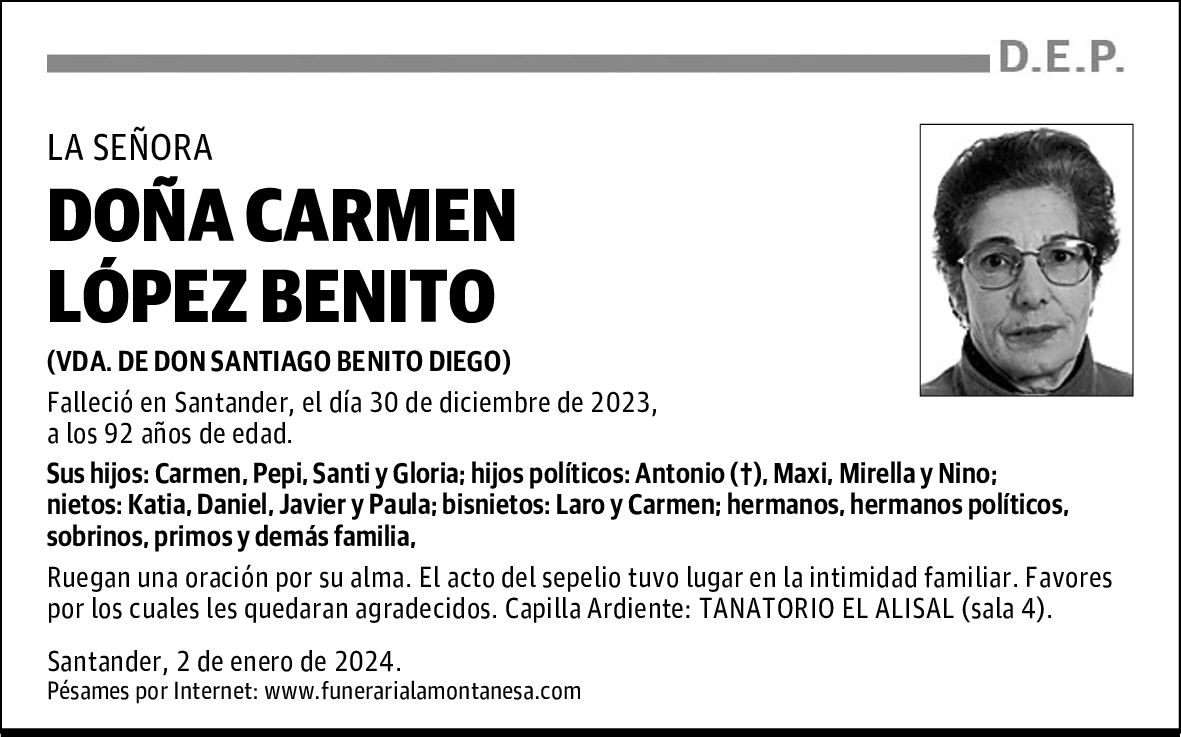 D.E.P.

LA SEÑORA

DOÑA CARMEN LÓPEZ BENITO

(VDA. DE DON SANTIAGO BENITO DIEGO)

Falleció en Santander, el día 30 de diciembre de 2023, a los 92 años de edad.

Sus hijos: Carmen, Pepi, Santi y Gloria; hijos políticos: Antonio (†), Maxi, Mirella y Nino; nietos: Katia, Daniel, Javier y Paula; bisnietos: Laro y Carmen; hermanos, hermanos políticos, sobrinos, primos y demás familia,

Ruegan una oración por su alma. El acto del sepelio tuvo lugar en la intimidad familiar. Favores por los cuales les quedaran agradecidos. Capilla Ardiente: TANATORIO EL ALISAL (sala 4).

Santander, 2 de enero de 2024.
Pésames por Internet: www.funerarialamontanesa.com